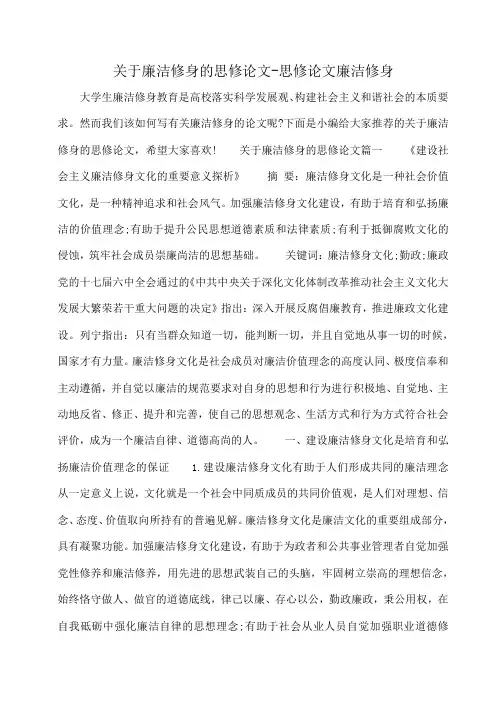 关于廉洁修身的思修论文-思修论文廉洁修身

大学生廉洁修身教育是高校落实科学发展观、构建社会主义和谐社会的本质要求。然而我们该如何写有关廉洁修身的论文呢?下面是小编给大家推荐的关于廉洁修身的思修论文，希望大家喜欢！　关于廉洁修身的思修论文篇一　《建设社会主义廉洁修身文化的重要意义探析》　摘 要：廉洁修身文化是一种社会价值文化，是一种精神追求和社会风气。加强廉洁修身文化建设，有助于培育和弘扬廉洁的价值理念;有助于提升公民思想道德素质和法律素质;有利于抵御腐败文化的侵蚀，筑牢社会成员崇廉尚洁的思想基础。　关键词：廉洁修身文化;勤政;廉政　党的十七届六中全会通过的《中共中央关于深化文化体制改革推动社会主义文化大发展大繁荣若干重大问题的决定》指出：深入开展反腐倡廉教育，推进廉政文化建设。列宁指出：只有当群众知道一切，能判断一切，并且自觉地从事一切的时候，国家才有力量。廉洁修身文化是社会成员对廉洁价值理念的高度认同、极度信奉和主动遵循，并自觉以廉洁的规范要求对自身的思想和行为进行积极地、自觉地、主动地反省、修正、提升和完善，使自己的思想观念、生活方式和行为方式符合社会评价，成为一个廉洁自律、道德高尚的人。　一、建设廉洁修身文化是培育和弘扬廉洁价值理念的保证　1.建设廉洁修身文化有助于人们形成共同的廉洁理念　从一定意义上说，文化就是一个社会中同质成员的共同价值观，是人们对理想、信念、态度、价值取向所持有的普遍见解。廉洁修身文化是廉洁文化的重要组成部分，具有凝聚功能。加强廉洁修身文化建设，有助于为政者和公共事业管理者自觉加强党性修养和廉洁修养，用先进的思想武装自己的头脑，牢固树立崇高的理想信念，始终恪守做人、做官的道德底线，律己以廉、存心以公，勤政廉政，秉公用权，在自我砥砺中强化廉洁自律的思想理念;有助于社会从业人员自觉加强职业道德修